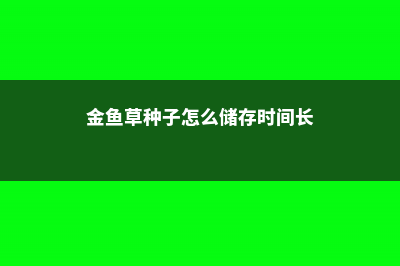 金鱼草种子怎么储存时间长